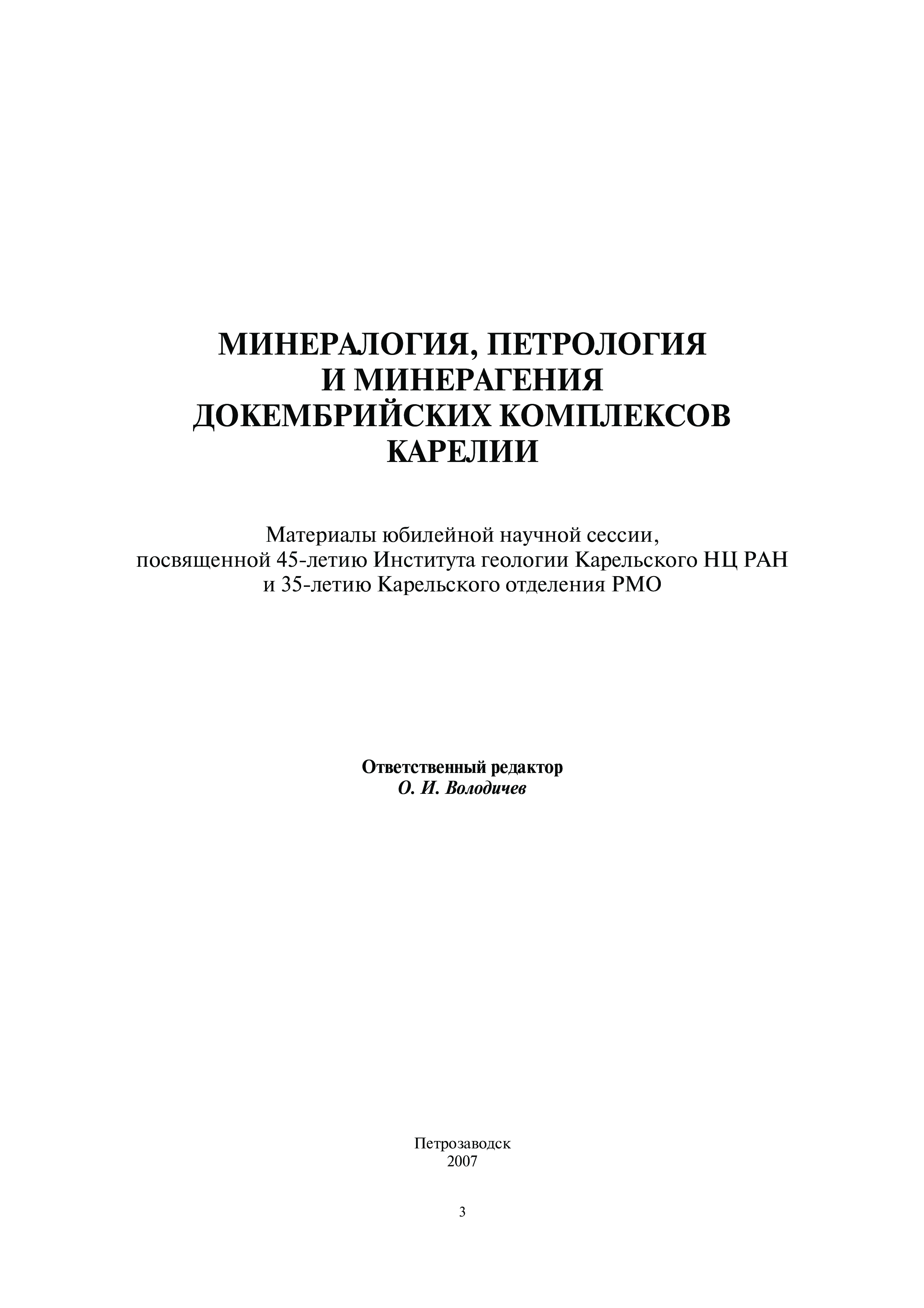 МИНЕРАЛОГИЯ, ПЕТРОЛОГИЯ
И МИНЕРАГЕНИЯ
ДОКЕМБРИЙСКИХ КОМПЛЕКСОВ
КАРЕЛИИ

Материалы юбилейной научной сессии,
посвященной 45-летию Института геологии Карельского НЦ РАН
и 35-летию Карельского отделения РМО

Ответственный редактор
О. И. Володичев

Петрозаводск
2007

3